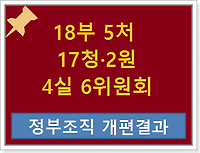 18부 5처
17청·2원
4실 6위원회

정부조직 개편결과